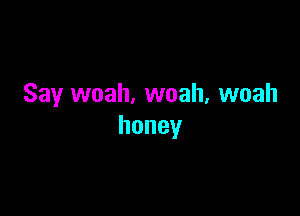 Say woah, woah, woah
honey